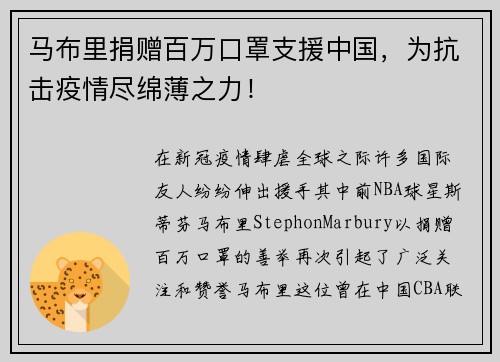 马布里捐赠百万口罩支援中国，为抗击疫情尽绵薄之力！

在新冠疫情肆虐全球之际许多国际友人纷纷伸出援手其中前NBA球星斯蒂芬马布里StephonMarbury以捐赠百万口罩的善举再次引起了广泛关注和赞誉马布里这位曾在中国CBA联